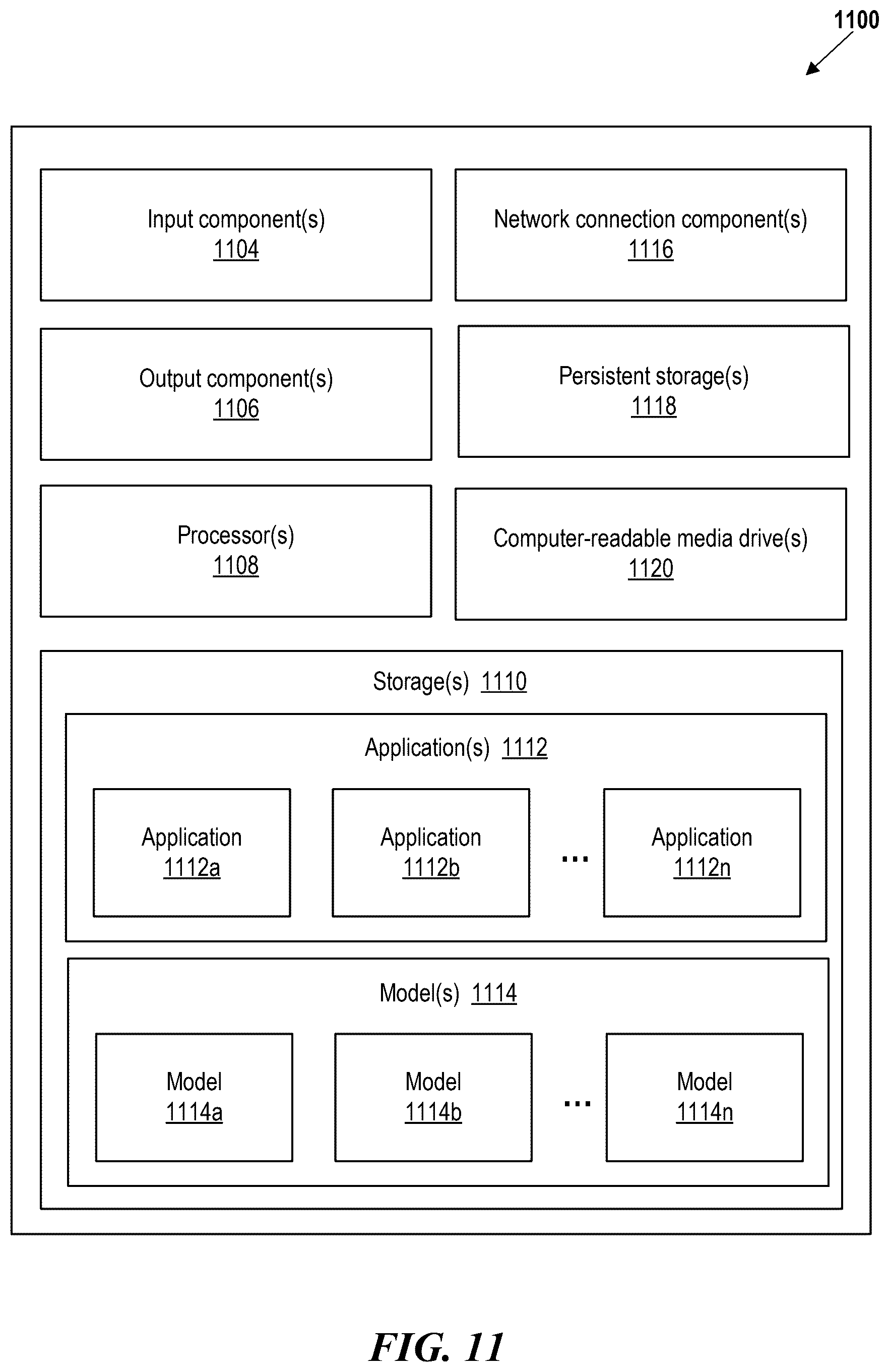 1100

Input component(s)
1104

Network connection component(s)
1116

Output component(s)
1106

Persistent storage(s)
1118

Processor(s)
1108

Computer-readable media drive(s)
1120

Storage(s) 1110

Application(s) 1112

Application
1112a

Application
1112b

...

Application
1112n

Model(s) 1114

Model
1114a

Model
1114b

...

Model
1114n

FIG. 11